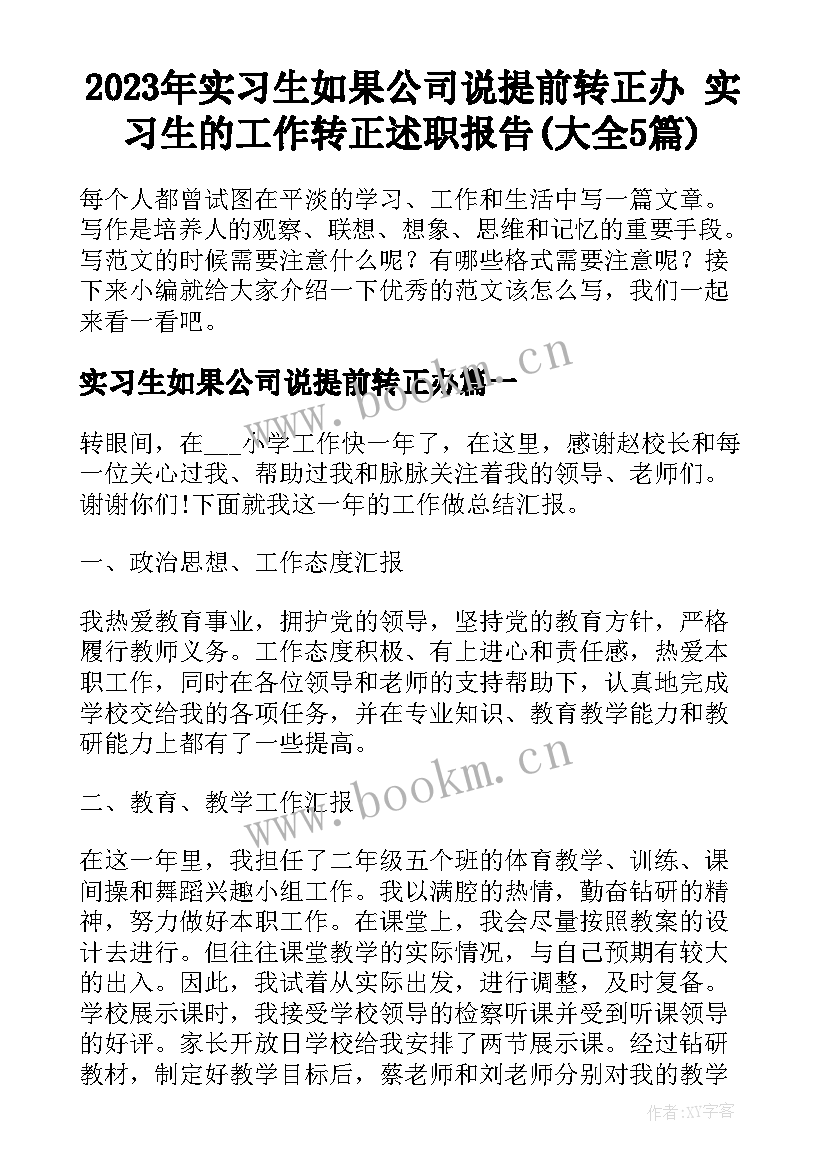 2023年实习生如果公司说提前转正办 实习生的工作转正述职报告(大全5篇)

每个人都曾试图在平淡的学习、工作和生活中写一篇文章。写作是培养人的观察、联想、想象、思维和记忆的重要手段。写范文的时候需要注意什么呢？有哪些格式需要注意呢？接下来小编就给大家介绍一下优秀的范文该怎么写，我们一起来看一看吧。

实习生如果公司说提前转正办篇一

www.bookm.cn

转眼间，在___小学工作快一年了，在这里，感谢赵校长和每一位关心过我、帮助过我和脉脉关注着我的领导、老师们。谢谢你们!下面就我这一年的工作做总结汇报。

一、政治思想、工作态度汇报

我热爱教育事业，拥护党的领导，坚持党的教育方针，严格履行教师义务。工作态度积极、有上进心和责任感，热爱本职工作，同时在各位领导和老师的支持帮助下，认真地完成学校交给我的各项任务，并在专业知识、教育教学能力和教研能力上都有了一些提高。

二、教育、教学工作汇报

www.bookm.cn

在这一年里，我担任了二年级五个班的体育教学、训练、课间操和舞蹈兴趣小组工作。我以满腔的热情，勤奋钻研的精神，努力做好本职工作。在课堂上，我会尽量按照教案的设计去进行。但往往课堂教学的实际情况，与自己预期有较大的出入。因此，我试着从实际出发，进行调整，及时复备。学校展示课时，我接受学校领导的检察听课并受到听课领导的好评。家长开放日学校给我安排了两节展示课。经过钻研教材，制定好教学目标后，蔡老师和刘老师分别对我的教学

作者:XY字客